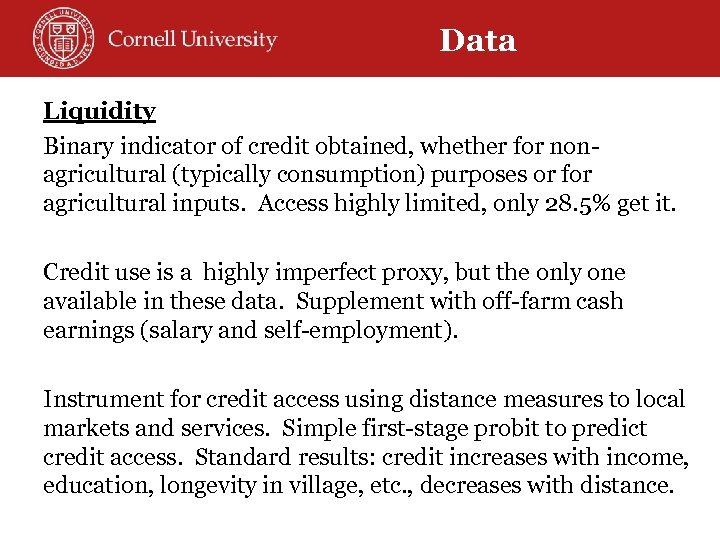 Cornell University

Data

Liquidity

Binary indicator of credit obtained, whether for non-agricultural (typically consumption) purposes or for agricultural inputs. Access highly limited, only 28.5% get it.

Credit use is a highly imperfect proxy, but the only one available in these data. Supplement with off-farm cash earnings (salary and self-employment).

Instrument for credit access using distance measures to local markets and services. Simple first-stage probit to predict credit access. Standard results: credit increases with income, education, longevity in village, etc., decreases with distance.